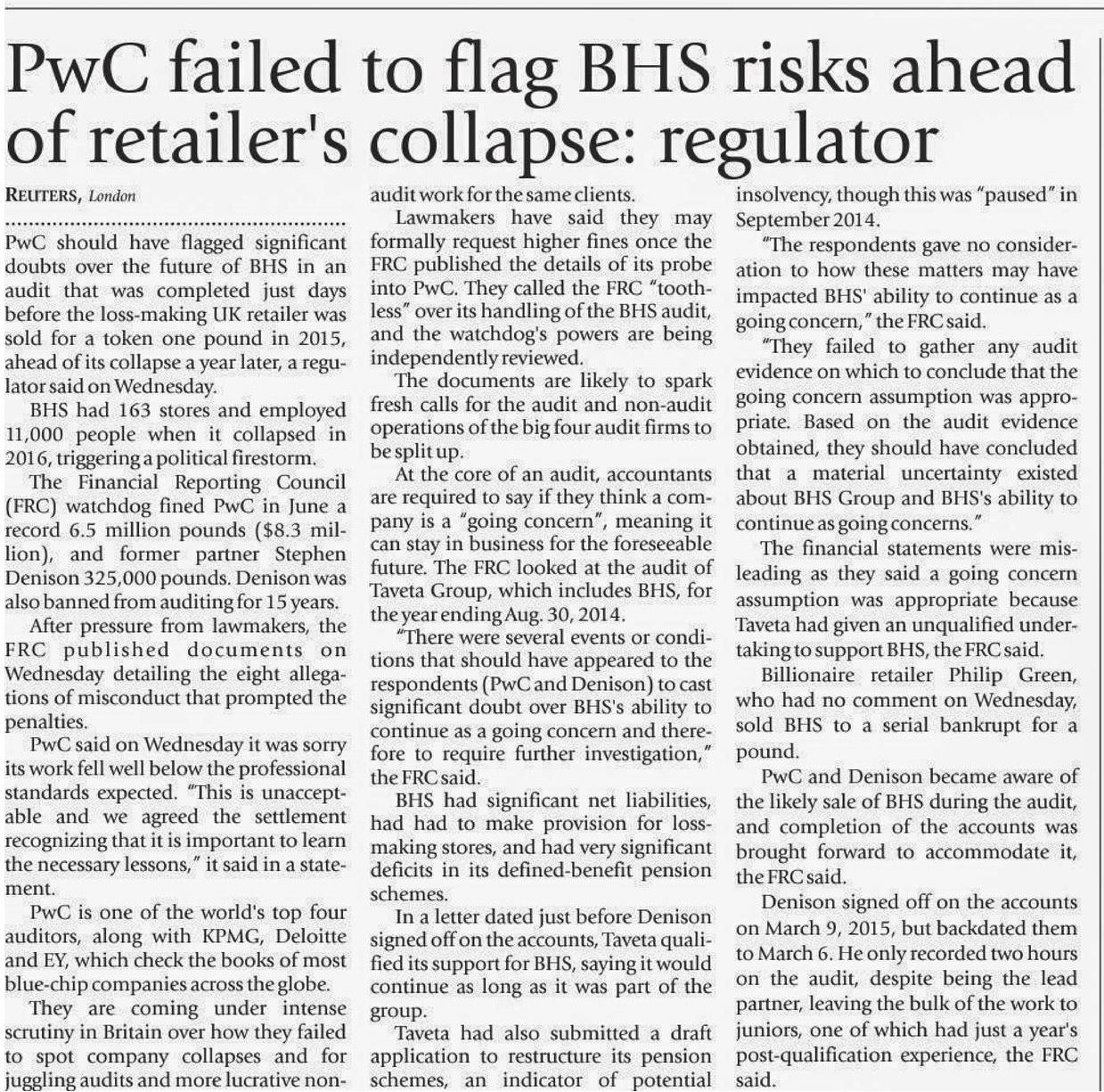 PwC failed to flag BHS risks ahead of retailer's collapse: regulator

REUTERS, London

PwC should have flagged significant doubts over the future of BHS in an audit that was completed just days before the loss-making UK retailer was sold for a token one pound in 2015, ahead of its collapse a year later, a regulator said on Wednesday.

BHS had 163 stores and employed 11,000 people when it collapsed in 2016, triggering a political firestorm.

The Financial Reporting Council (FRC) watchdog fined PwC in June a record 6.5 million pounds ($8.3 million), and former partner Stephen Denison 325,000 pounds. Denison was also banned from auditing for 15 years.

After pressure from lawmakers, the FRC published documents on Wednesday detailing the eight allegations of misconduct that prompted the penalties.

PwC said on Wednesday it was sorry its work fell well below the professional standards expected. "This is unacceptable and we agreed the settlement recognizing that it is important to learn the necessary lessons," it said in a statement.

PwC is one of the world's top four auditors, along with KPMG, Deloitte and EY, which check the books of most blue-chip companies across the globe.

They are coming under intense scrutiny in Britain over how they failed to spot company collapses and for juggling audits and more lucrative non-audit work for the same clients.

Lawmakers have said they may formally request higher fines once the FRC published the details of its probe into PwC. They called the FRC "toothless" over its handling of the BHS audit, and the watchdog's powers are being independently reviewed.

The documents are likely to spark fresh calls for the audit and non-audit operations of the big four audit firms to be split up.

At the core of an audit, accountants are required to say if they think a company is a "going concern", meaning it can stay in business for the foreseeable future. The FRC looked at the audit of Taveta Group, which includes BHS, for the year ending Aug. 30, 2014.

"There were several events or conditions that should have appeared to the respondents (PwC and Denison) to cast significant doubt over BHS's ability to continue as a going concern and therefore to require further investigation," the FRC said.

BHS had significant net liabilities, had had to make provision for loss-making stores, and had very significant deficits in its defined-benefit pension schemes.

In a letter dated just before Denison signed off on the accounts, Taveta qualified its support for BHS, saying it would continue as long as it was part of the group.

Taveta had also submitted a draft application to restructure its pension schemes, an indicator of potential insolvency, though this was "paused" in September 2014.

"The respondents gave no consideration to how these matters may have impacted BHS' ability to continue as a going concern," the FRC said.

"They failed to gather any audit evidence on which to conclude that the going concern assumption was appropriate. Based on the audit evidence obtained, they should have concluded that a material uncertainty existed about BHS Group and BHS's ability to continue as going concerns."

The financial statements were misleading as they said a going concern assumption was appropriate because Taveta had given an unqualified undertaking to support BHS, the FRC said.

Billionaire retailer Philip Green, who had no comment on Wednesday, sold BHS to a serial bankrupt for a pound.

PwC and Denison became aware of the likely sale of BHS during the audit, and completion of the accounts was brought forward to accommodate it, the FRC said.

Denison signed off on the accounts on March 9, 2015, but backdated them to March 6. He only recorded two hours on the audit, despite being the lead partner, leaving the bulk of the work to juniors, one of which had just a year's post-qualification experience, the FRC said.